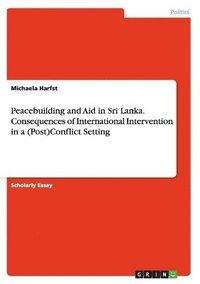 Politics

Michaela Harfst

Peacebuilding and Aid in Sri Lanka. Consequences of International Intervention in a (Post)Conflict Setting

Scholarly Essay

GRIN